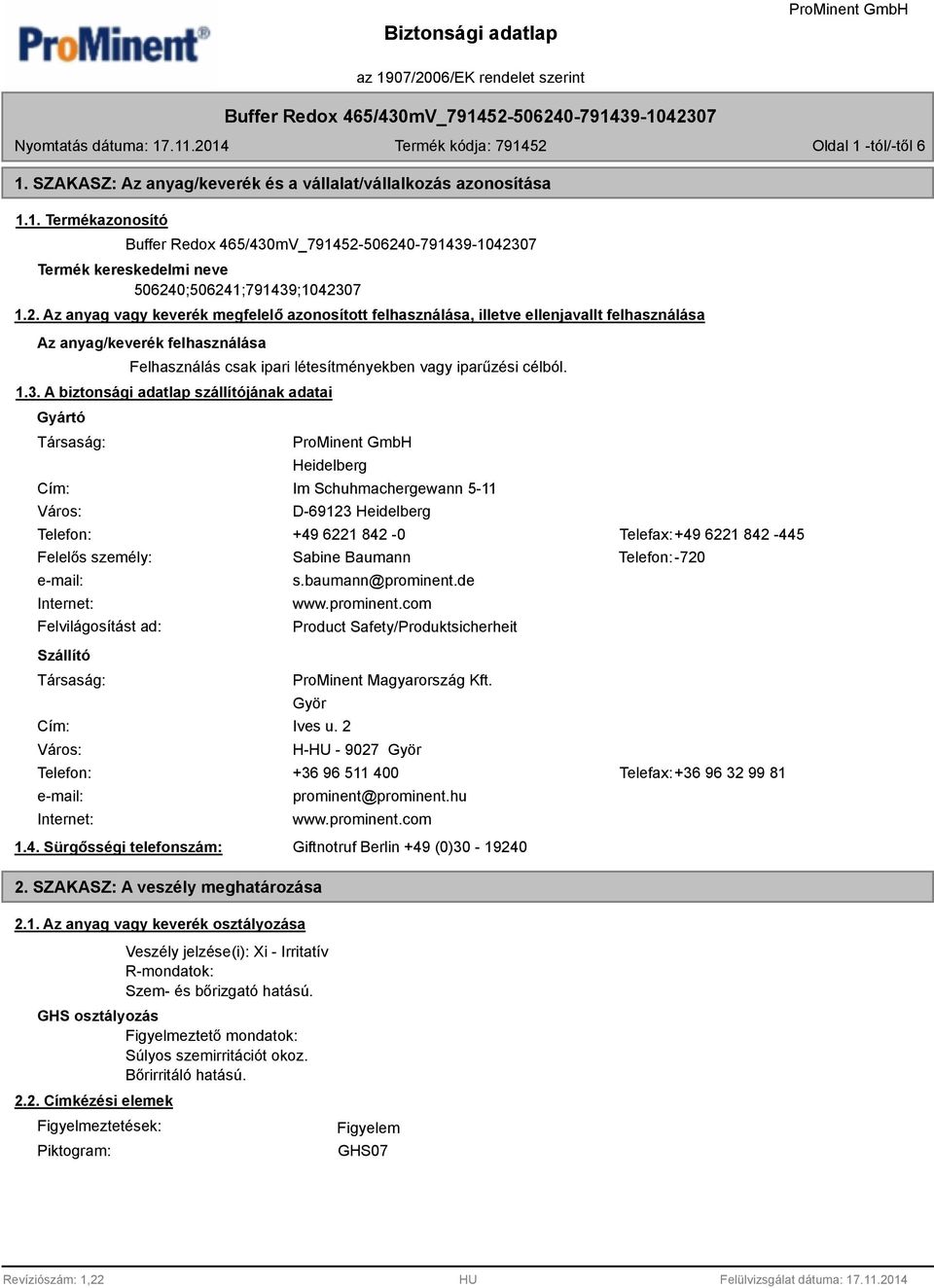 ProMinent®

Biztonsági adatlap

ProMinent GmbH

az 1907/2006/EK rendelet szerint

Buffer Redox 465/430mV_791452-506240-791439-1042307

Nyomtatás dátuma: 17.11.2014

Termék kódja: 791452

Oldal 1 -tól/-től 6

1. SZAKASZ: Az anyag/keverék és a vállalat/vállalkozás azonosítása

1.1. Termékazonosító

Buffer Redox 465/430mV_791452-506240-791439-1042307

Termék kereskedelmi neve

506240;506241;791439;1042307

1.2. Az anyag vagy keverék megfelelő azonosított felhasználása, illetve ellenjavallt felhasználása

Az anyag/keverék felhasználása

Felhasználás csak ipari létesítményekben vagy iparűzési célból.

1.3. A biztonsági adatlap szállítójának adatai

Gyártó

Társaság: ProMinent GmbH
Heidelberg
Cím: Im Schuhmachergewann 5-11
Város: D-69123 Heidelberg
Telefon: +49 6221 842 -0 Telefax: +49 6221 842 -445
Felelős személy: Sabine Baumann Telefon: -720
e-mail: s.baumann@prominent.de
Internet: www.prominent.com
Felvilágosítást ad: Product Safety/Produktsicherheit

Szállító

Társaság: ProMinent Magyarország Kft.
Györ
Cím: Ives u. 2
Város: H-HU - 9027 Györ
Telefon: +36 96 511 400 Telefax: +36 96 32 99 81
e-mail: prominent@prominent.hu
Internet: www.prominent.com

1.4. Sürgősségi telefonszám: Giftnotruf Berlin +49 (0)30 - 19240

2. SZAKASZ: A veszély meghatározása

2.1. Az anyag vagy keverék osztályozása

Veszély jelzése(i): Xi - Irritatív
R-mondatok:
Szem- és bőrizgató hatású.

GHS osztályozás

Figyelmeztető mondatok:
Súlyos szemirritációt okoz.
Bőrirritáló hatású.

2.2. Címkézési elemek

Figyelmeztetések: Figyelem
Piktogram: GHS07

Revíziószám: 1,22

HU

Felülvizsgálat dátuma: 17.11.2014